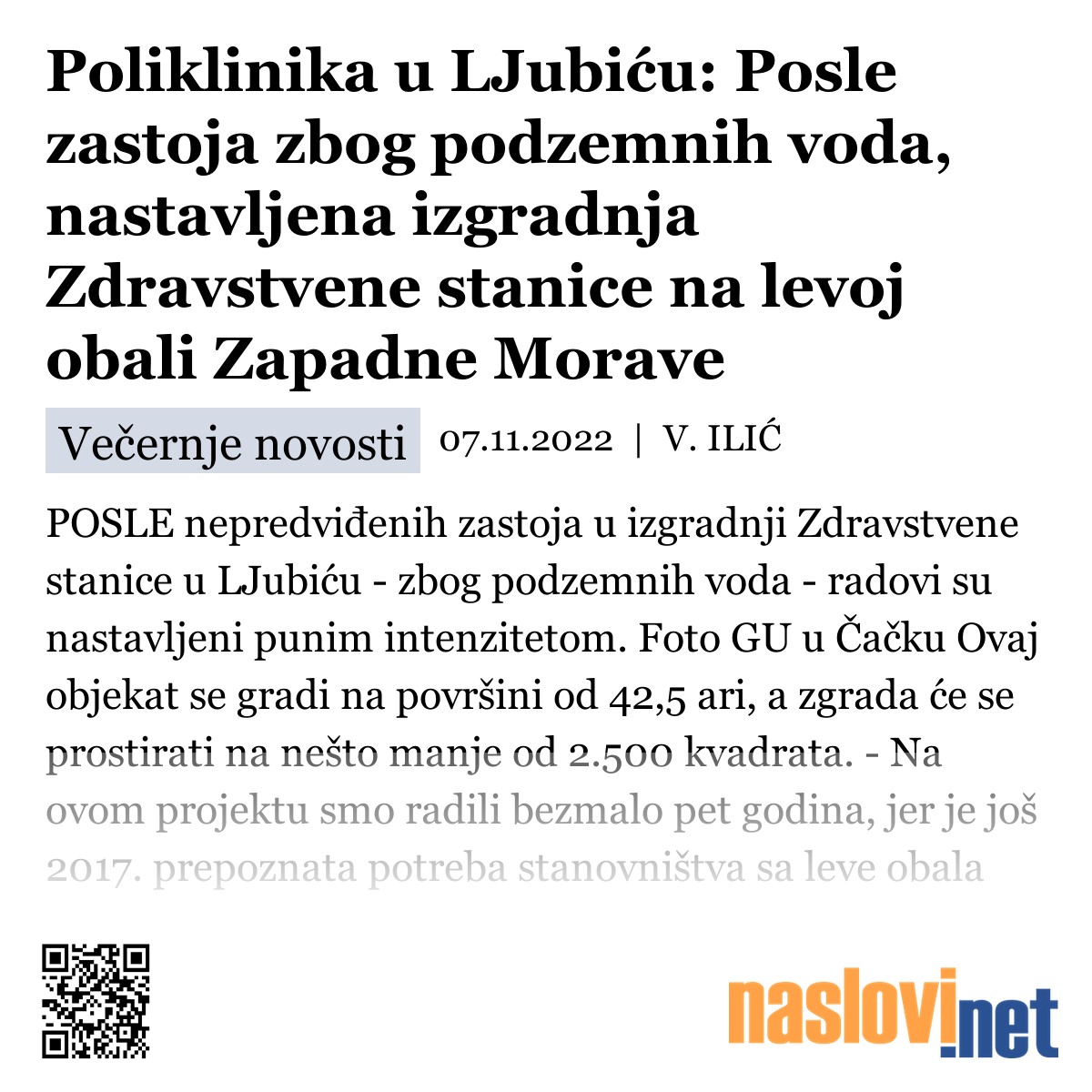 Poliklinika u LJubiću: Posle zastoja zbog podzemnih voda, nastavljena izgradnja Zdravstvene stanice na levoj obali Zapadne Morave

Večernje novosti 07.11.2022 | V. ILIĆ

POSLE nepredviđenih zastoja u izgradnji Zdravstvene stanice u LJubiću - zbog podzemnih voda - radovi su nastavljeni punim intenzitetom. Foto GU u Čačku Ovaj objekat se gradi na površini od 42,5 ari, a zgrada će se prostirati na nešto manje od 2.500 kvadrata. - Na ovom projektu smo radili bezmalo pet godina, jer je još 2017. prepoznata potreba stanovništva sa leve obala

naslovi.net